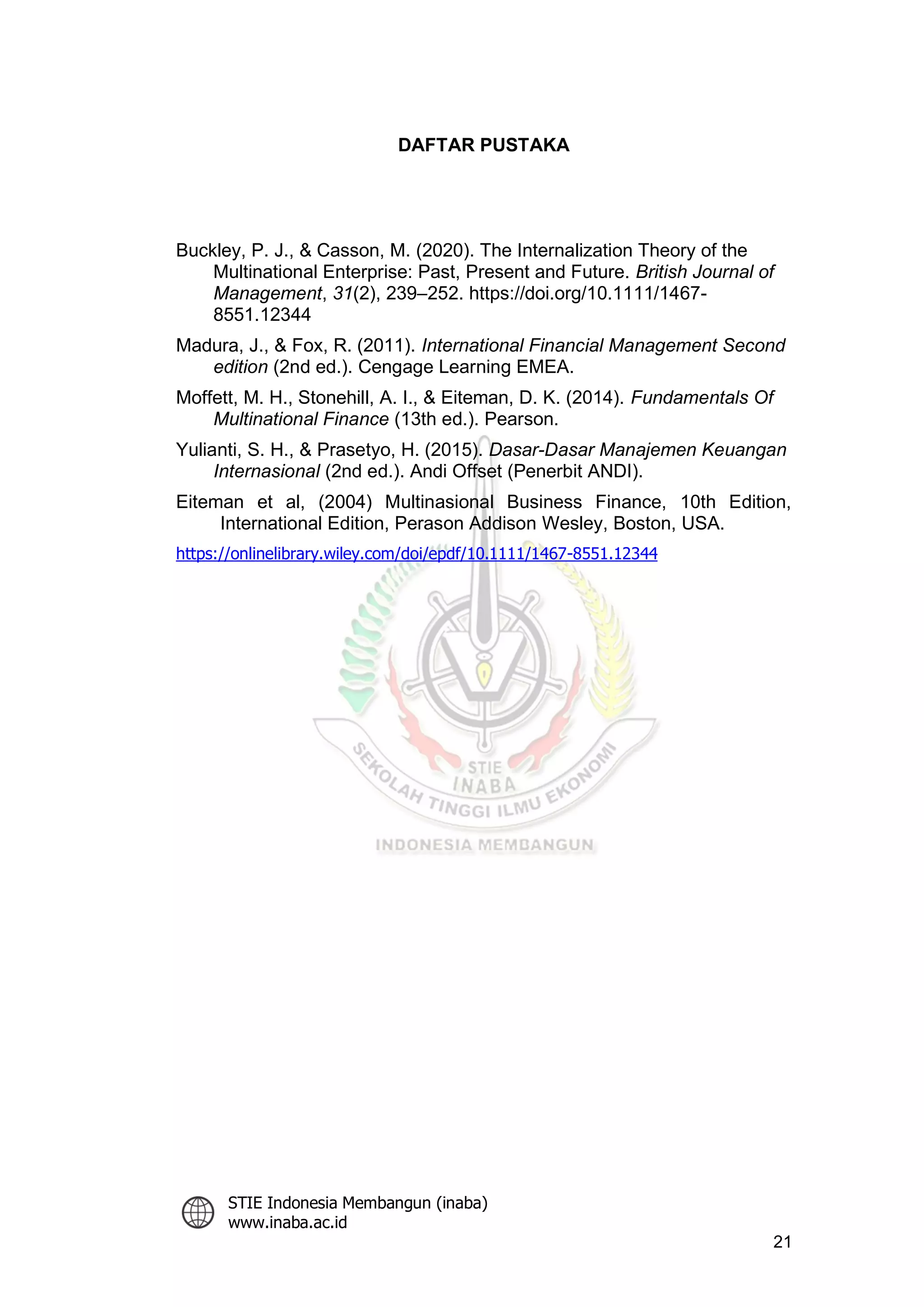 DAFTAR PUSTAKA

Buckley, P. J., & Casson, M. (2020). The Internalization Theory of the Multinational Enterprise: Past, Present and Future. British Journal of Management, 31(2), 239–252. https://doi.org/10.1111/1467-8551.12344

Madura, J., & Fox, R. (2011). International Financial Management Second edition (2nd ed.). Cengage Learning EMEA.

Moffett, M. H., Stonehill, A. I., & Eiteman, D. K. (2014). Fundamentals Of Multinational Finance (13th ed.). Pearson.

Yulianti, S. H., & Prasetyo, H. (2015). Dasar-Dasar Manajemen Keuangan Internasional (2nd ed.). Andi Offset (Penerbit ANDI).

Eiteman et al, (2004) Multinasional Business Finance, 10th Edition, International Edition, Perason Addison Wesley, Boston, USA.

https://onlinelibrary.wiley.com/doi/epdf/10.1111/1467-8551.12344

STIE INABA
SEKOLAH TINGGI ILMU EKONOMI
INDONESIA MEMBANGUN

STIE Indonesia Membangun (inaba)
www.inaba.ac.id

21